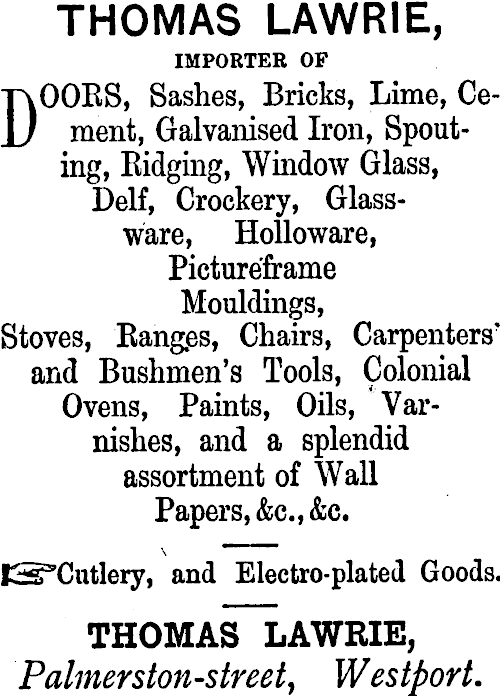 THOMAS LAWRIE,

IMPORTER OF

DOORS, Sashes, Bricks, Lime, Cement, Galvanised Iron, Spouting, Ridging, Window Glass, Delf, Crockery, Glassware, Holloware, Pictureframe Mouldings, Stoves, Ranges, Chairs, Carpenters' and Bushmen's Tools, Colonial Ovens, Paints, Oils, Varnishes, and a splendid assortment of Wall Papers, &c., &c.

Cutlery, and Electro-plated Goods.

THOMAS LAWRIE,
Palmerston-street, Westport.